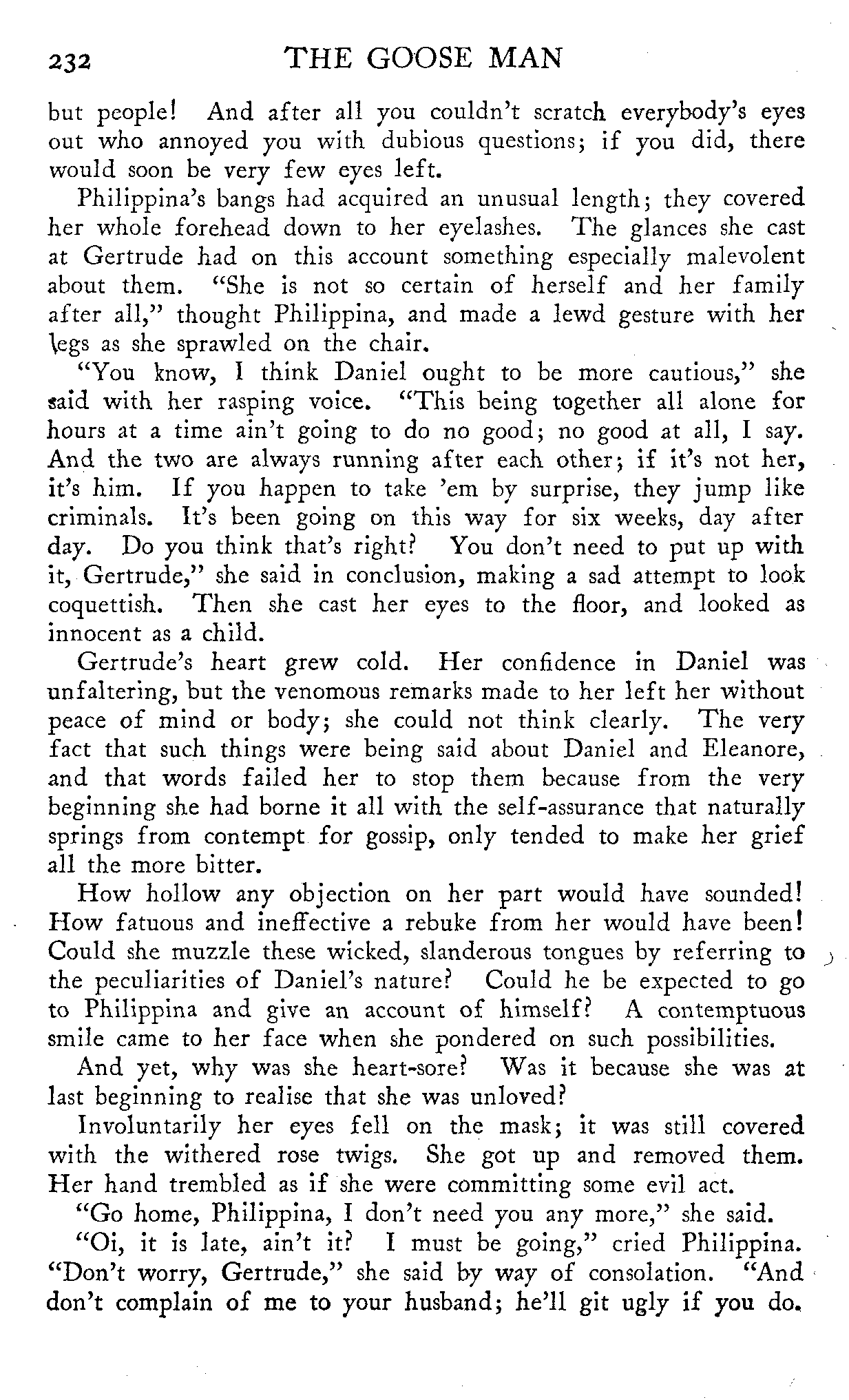 232 THE GOOSE MAN

but people! And after all you couldn't scratch everybody's eyes out who annoyed you with dubious questions; if you did, there would soon be very few eyes left.

Philippina's bangs had acquired an unusual length; they covered her whole forehead down to her eyelashes. The glances she cast at Gertrude had on this account something especially malevolent about them. "She is not so certain of herself and her family after all," thought Philippina, and made a lewd gesture with her legs as she sprawled on the chair.

"You know, I think Daniel ought to be more cautious," she said with her rasping voice. "This being together all alone for hours at a time ain't going to do no good; no good at all, I say. And the two are always running after each other; if it's not her, it's him. If you happen to take 'em by surprise, they jump like criminals. It's been going on this way for six weeks, day after day. Do you think that's right? You don't need to put up with it, Gertrude," she said in conclusion, making a sad attempt to look coquettish. Then she cast her eyes to the floor, and looked as innocent as a child.

Gertrude's heart grew cold. Her confidence in Daniel was unfaltering, but the venomous remarks made to her left her without peace of mind or body; she could not think clearly. The very fact that such things were being said about Daniel and Eleanore, and that words failed her to stop them because from the very beginning she had borne it all with the self-assurance that naturally springs from contempt for gossip, only tended to make her grief all the more bitter.

How hollow any objection on her part would have sounded! How fatuous and ineffective a rebuke from her would have been! Could she muzzle these wicked, slanderous tongues by referring to the peculiarities of Daniel's nature? Could he be expected to go to Philippina and give an account of himself? A contemptuous smile came to her face when she pondered on such possibilities.

And yet, why was she heart-sore? Was it because she was at last beginning to realise that she was unloved?

Involuntarily her eyes fell on the mask; it was still covered with the withered rose twigs. She got up and removed them. Her hand trembled as if she were committing some evil act.

"Go home, Philippina, I don't need you any more," she said.

"Oi, it is late, ain't it? I must be going," cried Philippina. "Don't worry, Gertrude," she said by way of consolation. "And don't complain of me to your husband; he'll git ugly if you do.